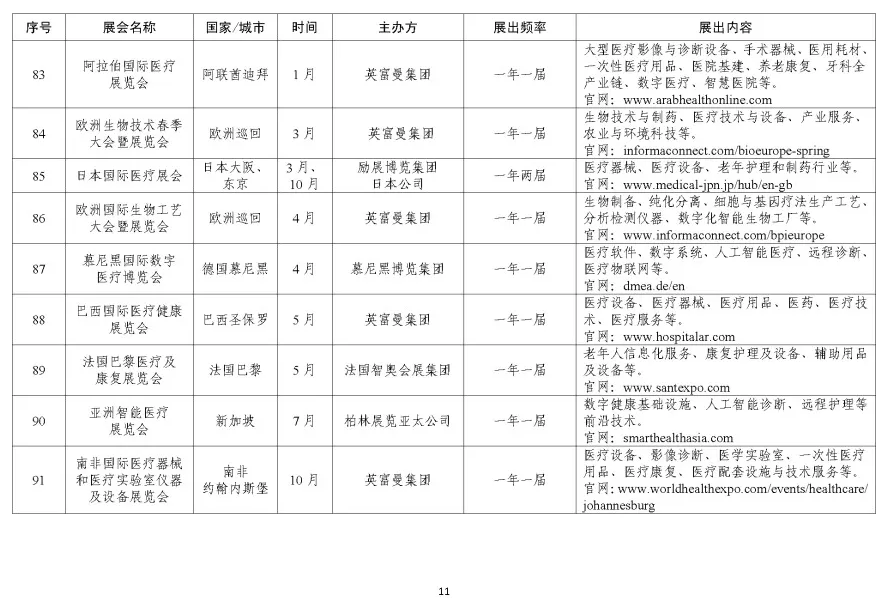 | 序号 | 展会名称 | 国家/城市 | 时间 | 主办方 | 展出频率 | 展出内容 |
|---|---|---|---|---|---|---|
| 83 | 阿拉伯国际医疗展览会 | 阿联酋迪拜 | 1月 | 英富曼集团 | 一年一届 | 大型医疗影像与诊断设备、手术器械、医用耗材、一次性医疗用品、医院基建、养老康复、牙科全产业链、数字医疗、智慧医院等。官网：www.arabhealthonline.com |
| 84 | 欧洲生物技术春季大会暨展览会 | 欧洲巡回 | 3月 | 英富曼集团 | 一年一届 | 生物技术与制药、医疗技术与设备、产业服务、农业与环境科技等。官网：informaconnect.com/bioeurope-spring |
| 85 | 日本国际医疗展会 | 日本大阪、东京 | 3月、10月 | 励展博览集团日本公司 | 一年两届 | 医疗器械、医疗设备、老年护理和制药行业等。官网：www.medical-jpn.jp/hub/en-gb |
| 86 | 欧洲国际生物工艺大会暨展览会 | 欧洲巡回 | 4月 | 英富曼集团 | 一年一届 | 生物制备、纯化分离、细胞与基因疗法生产工艺、分析检测仪器、数字化智能生物工厂等。官网：www.informaconnect.com/bpieurope |
| 87 | 慕尼黑国际数字医疗博览会 | 德国慕尼黑 | 4月 | 慕尼黑博览集团 | 一年一届 | 医疗软件、数字系统、人工智能医疗、远程诊断、医疗物联网等。官网：dmea.de/en |
| 88 | 巴西国际医疗健康展览会 | 巴西圣保罗 | 5月 | 英富曼集团 | 一年一届 | 医疗设备、医疗器械、医疗用品、医药、医疗技术、医疗服务等。官网：www.hospitalar.com |
| 89 | 法国巴黎医疗及康复展览会 | 法国巴黎 | 5月 | 法国智奥会展集团 | 一年一届 | 老年人信息化服务、康复护理及设备、辅助用品及设备等。官网：www.santexpo.com |
| 90 | 亚洲智能医疗展览会 | 新加坡 | 7月 | 柏林展览亚太公司 | 一年一届 | 数字健康基础设施、人工智能诊断、远程护理等前沿技术。官网：smarthealthasia.com |
| 91 | 南非国际医疗器械和医疗实验室仪器及设备展览会 | 南非约翰内斯堡 | 10月 | 英富曼集团 | 一年一届 | 医疗设备、影像诊断、医学实验室、一次性医疗用品、医疗康复、医疗配套设施与技术服务等。官网：www.worldhealthexpo.com/events/healthcare/johannesburg |

11